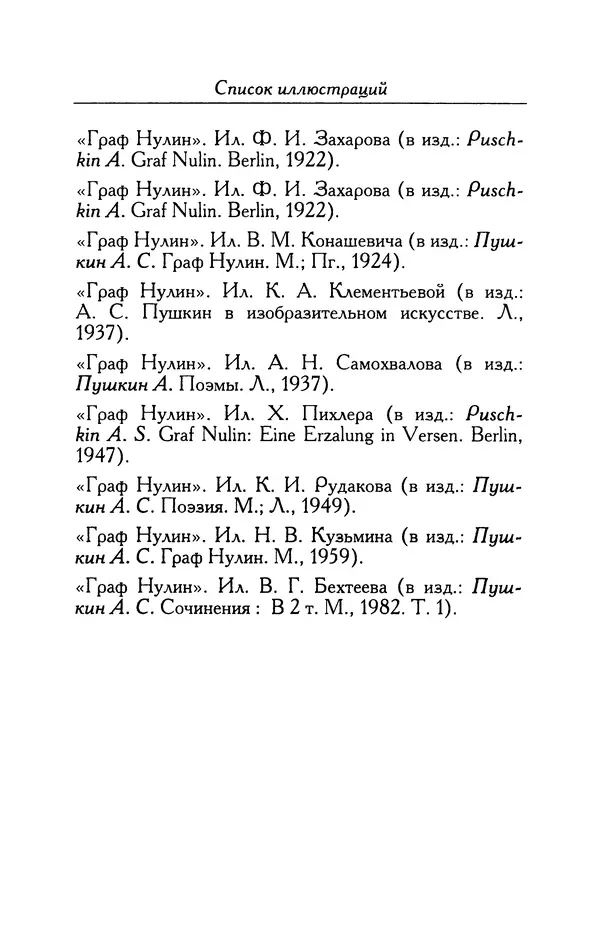 Список иллюстраций

«Граф Нулин». Ил. Ф. И. Захарова (в изд.: Puschkin A. Graf Nulin. Berlin, 1922).

«Граф Нулин». Ил. Ф. И. Захарова (в изд.: Puschkin A. Graf Nulin. Berlin, 1922).

«Граф Нулин». Ил. В. М. Конашевича (в изд.: Пушкин А. С. Граф Нулин. М.; Пг., 1924).

«Граф Нулин». Ил. К. А. Клементьевой (в изд.: А. С. Пушкин в изобразительном искусстве. Л., 1937).

«Граф Нулин». Ил. А. Н. Самохвалова (в изд.: Пушкин А. Поэмы. Л., 1937).

«Граф Нулин». Ил. Х. Пихлера (в изд.: Puschkin A. S. Graf Nulin: Eine Erzalung in Versen. Berlin, 1947).

«Граф Нулин». Ил. К. И. Рудакова (в изд.: Пушкин А. С. Поэзия. М.; Л., 1949).

«Граф Нулин». Ил. Н. В. Кузьмина (в изд.: Пушкин А. С. Граф Нулин. М., 1959).

«Граф Нулин». Ил. В. Г. Бехтеева (в изд.: Пушкин А. С. Сочинения : В 2 т. М., 1982. Т. 1).